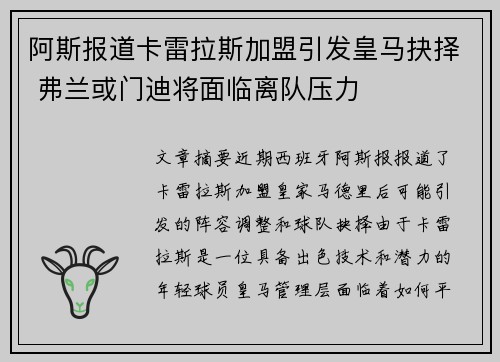 阿斯报道卡雷拉斯加盟引发皇马抉择 弗兰或门迪将面临离队压力

文章摘要近期西班牙阿斯报报道了卡雷拉斯加盟皇家马德里后可能引发的阵容调整和球队抉择由于卡雷拉斯是一位具备出色技术和潜力的年轻球员皇马管理层面临着如何平